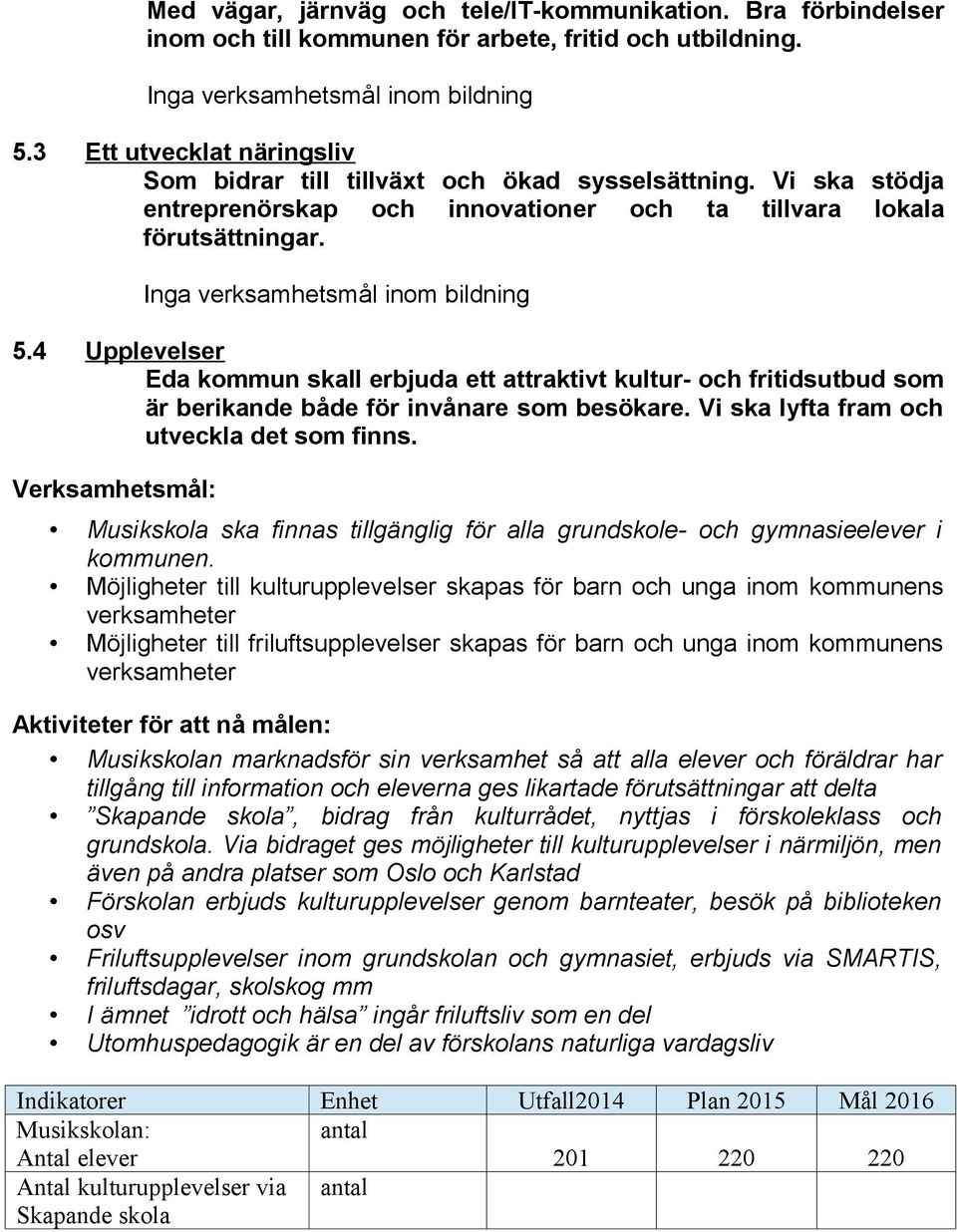 Med vägar, järnväg och tele/IT-kommunikation. Bra förbindelser inom och till kommunen för arbete, fritid och utbildning.

Inga verksamhetsmål inom bildning

5.3 Ett utvecklat näringsliv

Som bidrar till tillväxt och ökad sysselsättning. Vi ska stödja entreprenörskap och innovationer och ta tillvara lokala förutsättningar.

Inga verksamhetsmål inom bildning

5.4 Upplevelser

Eda kommun skall erbjuda ett attraktivt kultur- och fritidsutbud som är berikande både för invånare som besökare. Vi ska lyfta fram och utveckla det som finns.

Verksamhetsmål:

• Musikskola ska finnas tillgänglig för alla grundskole- och gymnasieelever i kommunen.
• Möjligheter till kulturupplevelser skapas för barn och unga inom kommunens verksamheter
• Möjligheter till friluftsupplevelser skapas för barn och unga inom kommunens verksamheter

Aktiviteter för att nå målen:

• Musikskolan marknadsför sin verksamhet så att alla elever och föräldrar har tillgång till information och eleverna ges likartade förutsättningar att delta
• ”Skapande skola”, bidrag från kulturrådet, nyttjas i förskoleklass och grundskola. Via bidraget ges möjligheter till kulturupplevelser i närmiljön, men även på andra platser som Oslo och Karlstad
• Förskolan erbjuds kulturupplevelser genom barnteater, besök på biblioteken osv
• Friluftsupplevelser inom grundskolan och gymnasiet, erbjuds via SMARTIS, friluftsdagar, skolskog mm
• I ämnet ”idrott och hälsa” ingår friluftsliv som en del
• Utomhuspedagogik är en del av förskolans naturliga vardagsliv

| Indikatorer | Enhet | Utfall2014 | Plan 2015 | Mål 2016 |
|---|---|---|---|---|
| Musikskolan: Antal elever | antal | 201 | 220 | 220 |
| Antal kulturupplevelser via Skapande skola | antal | | | |